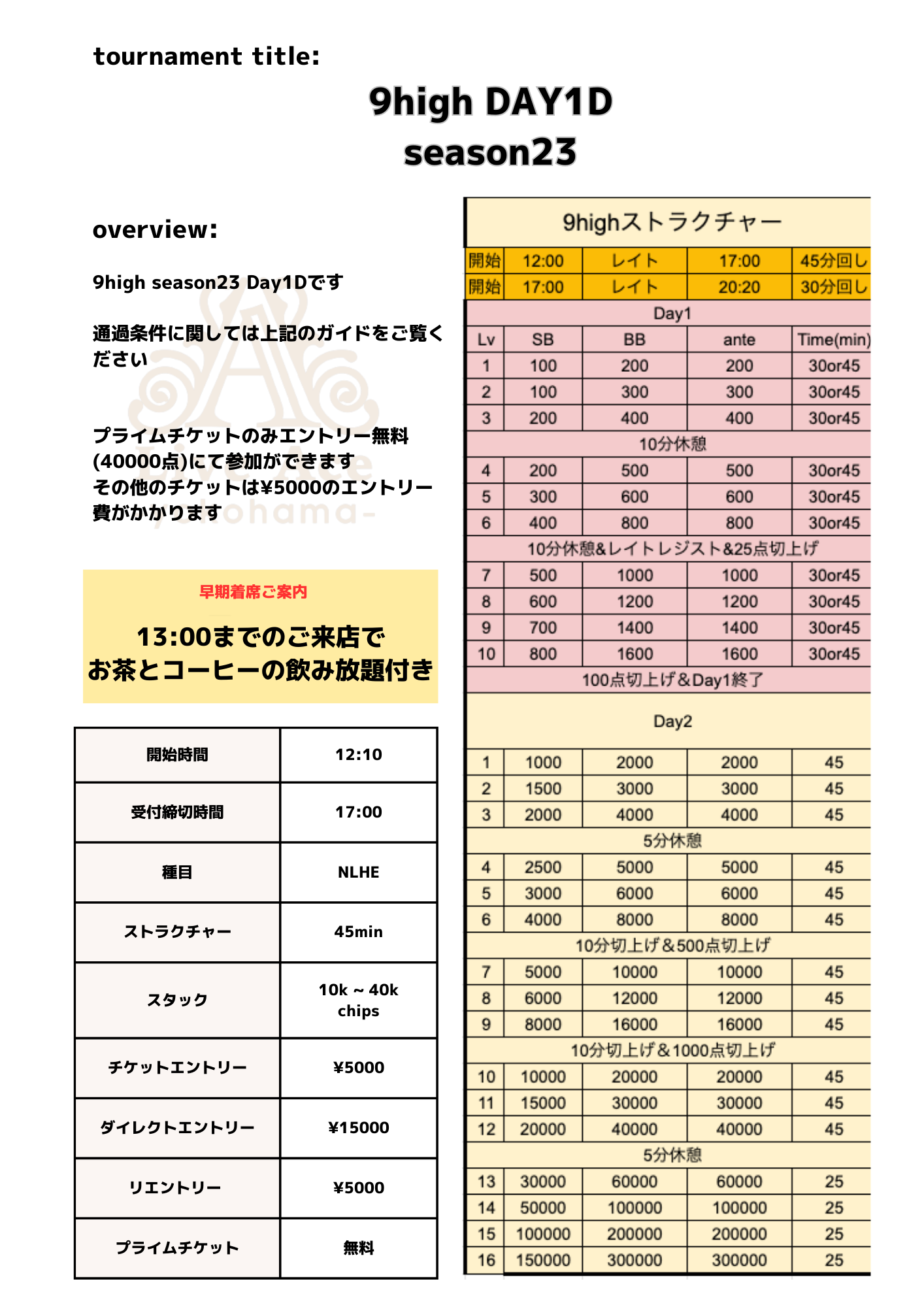 tournament title:

9high DAY1D season23

overview:

9high season23 Day1Dです

通過条件に関しては上記のガイドをご覧ください

プライムチケットのみエントリー無料(40000点)にて参加ができます
その他のチケットは¥5000のエントリー費がかかります

早期着席ご案内

13:00までのご来店で
お茶とコーヒーの飲み放題付き

| 開始時間 | 12:10 |
|---|---|
| 受付締切時間 | 17:00 |
| 種目 | NLHE |
| ストラクチャー | 45min |
| スタック | 10k ~ 40k chips |
| チケットエントリー | ¥5000 |
| ダイレクトエントリー | ¥15000 |
| リエントリー | ¥5000 |
| プライムチケット | 無料 |

9highストラクチャー

| 開始 | 12:00 | レイト | 17:00 | 45分回し |
|---|---|---|---|---|
| 開始 | 17:00 | レイト | 20:20 | 30分回し |
| Day1 | | | | |
| Lv | SB | BB | ante | Time(min) |
| 1 | 100 | 200 | 200 | 30or45 |
| 2 | 100 | 300 | 300 | 30or45 |
| 3 | 200 | 400 | 400 | 30or45 |
| 10分休憩 | | | | |
| 4 | 200 | 500 | 500 | 30or45 |
| 5 | 300 | 600 | 600 | 30or45 |
| 6 | 400 | 800 | 800 | 30or45 |
| 10分休憩&レイトレジスト&25点切上げ | | | | |
| 7 | 500 | 1000 | 1000 | 30or45 |
| 8 | 600 | 1200 | 1200 | 30or45 |
| 9 | 700 | 1400 | 1400 | 30or45 |
| 10 | 800 | 1600 | 1600 | 30or45 |
| 100点切上げ&Day1終了 | | | | |
| Day2 | | | | |
| 1 | 1000 | 2000 | 2000 | 45 |
| 2 | 1500 | 3000 | 3000 | 45 |
| 3 | 2000 | 4000 | 4000 | 45 |
| 5分休憩 | | | | |
| 4 | 2500 | 5000 | 5000 | 45 |
| 5 | 3000 | 6000 | 6000 | 45 |
| 6 | 4000 | 8000 | 8000 | 45 |
| 10分切上げ&500点切上げ | | | | |
| 7 | 5000 | 10000 | 10000 | 45 |
| 8 | 6000 | 12000 | 12000 | 45 |
| 9 | 8000 | 16000 | 16000 | 45 |
| 10分切上げ&1000点切上げ | | | | |
| 10 | 10000 | 20000 | 20000 | 45 |
| 11 | 15000 | 30000 | 30000 | 45 |
| 12 | 20000 | 40000 | 40000 | 45 |
| 5分休憩 | | | | |
| 13 | 30000 | 60000 | 60000 | 25 |
| 14 | 50000 | 100000 | 100000 | 25 |
| 15 | 100000 | 200000 | 200000 | 25 |
| 16 | 150000 | 300000 | 300000 | 25 |